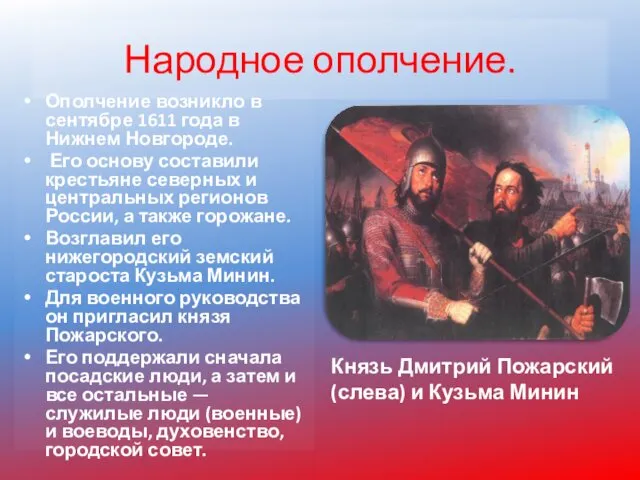 Народное ополчение.

• Ополчение возникло в сентябре 1611 года в Нижнем Новгороде.
• Его основу составили крестьяне северных и центральных регионов России, а также горожане.
• Возглавил его нижегородский земский староста Кузьма Минин.
• Для военного руководства он пригласил князя Пожарского.
• Его поддержали сначала посадские люди, а затем и все остальные — служилые люди (военные) и воеводы, духовенство, городской совет.

Князь Дмитрий Пожарский (слева) и Кузьма Минин